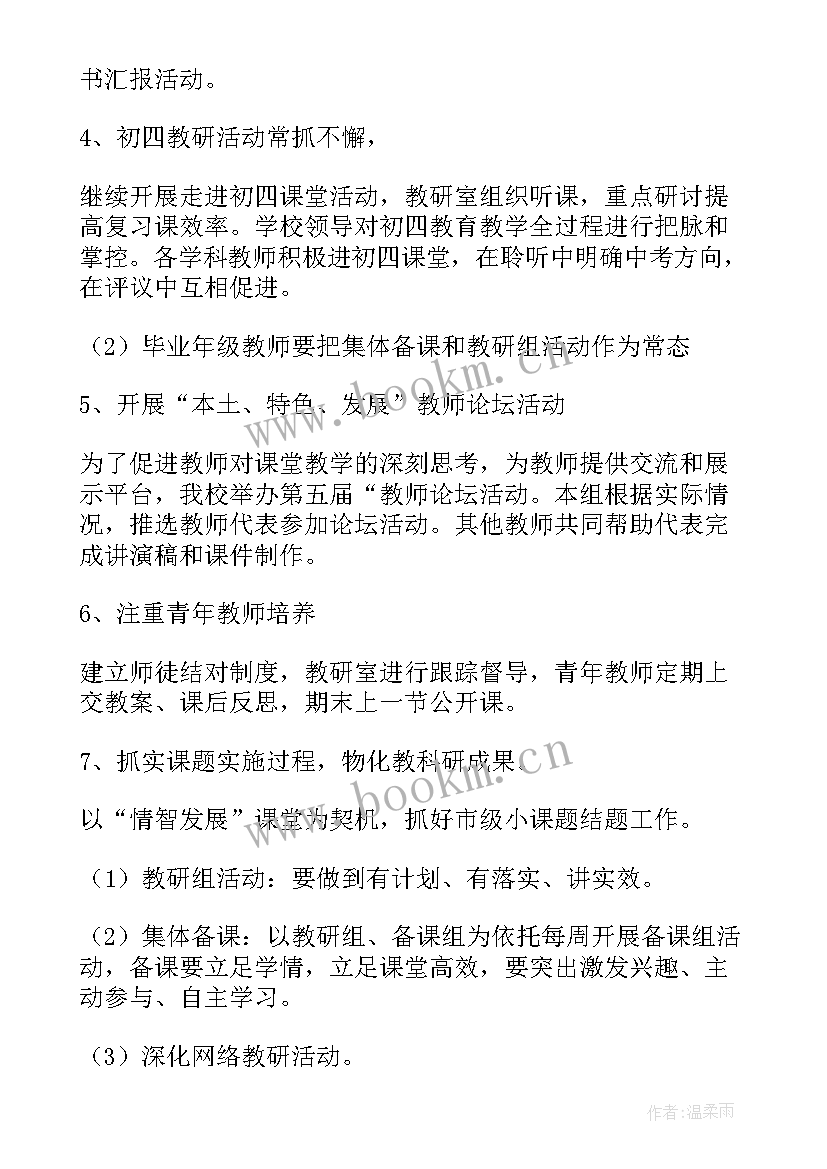 书汇报活动。

4、初四教研活动常抓不懈，

继续开展走进初四课堂活动，教研室组织听课，重点研讨提高复习课效率。学校领导对初四教育教学全过程进行把脉和掌控。各学科教师积极进初四课堂，在聆听中明确中考方向，在评议中互相促进。

（2）毕业年级教师要把集体备课和教研组活动作为常态

5、开展“本土、特色、发展”教师论坛活动

为了促进教师对课堂教学的深刻思考，为教师提供交流和展示平台，我校举办第五届“教师论坛活动。本组根据实际情况，推选教师代表参加论坛活动。其他教师共同帮助代表完成讲演稿和课件制作。

6、注重青年教师培养

建立师徒结对制度，教研室进行跟踪督导，青年教师定期上交教案、课后反思，期末上一节公开课。

7、抓实课题实施过程，物化教科研成果。

以“情智发展”课堂为契机，抓好市级小课题结题工作。

（1）教研组活动：要做到有计划、有落实、讲实效。

（2）集体备课：以教研组、备课组为依托每周开展备课组活动，备课要立足学情，立足课堂高效，要突出激发兴趣、主动参与、自主学习。

（3）深化网络教研活动。

www.bookm.cn

www.bookm.cn

作者：温柔雨